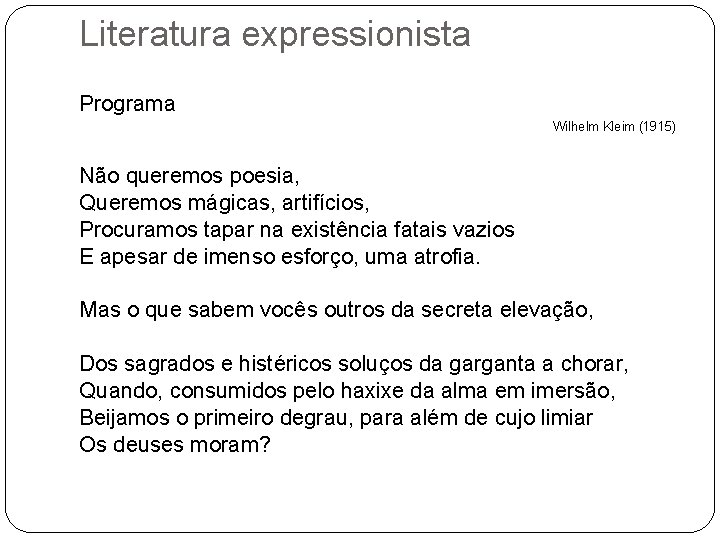 Literatura expressionista

Programa

Wilhelm Kleim (1915)

Não queremos poesia,
Queremos mágicas, artifícios,
Procuramos tapar na existência fatais vazios
E apesar de imenso esforço, uma atrofia.

Mas o que sabem vocês outros da secreta elevação,

Dos sagrados e histéricos soluços da garganta a chorar,
Quando, consumidos pelo haxixe da alma em imersão,
Beijamos o primeiro degrau, para além de cujo limiar
Os deuses moram?